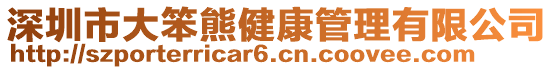 深圳市大笨熊健康管理有限公司
http://szporterricar6.cn.coovee.com